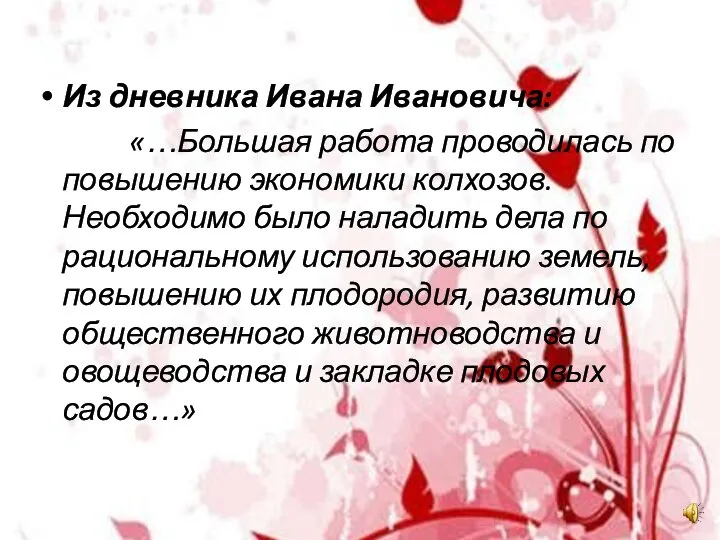 • Из дневника Ивана Ивановича:

«…Большая работа проводилась по повышению экономики колхозов. Необходимо было наладить дела по рациональному использованию земель, повышению их плодородия, развитию общественного животноводства и овощеводства и закладке плодовых садов…»